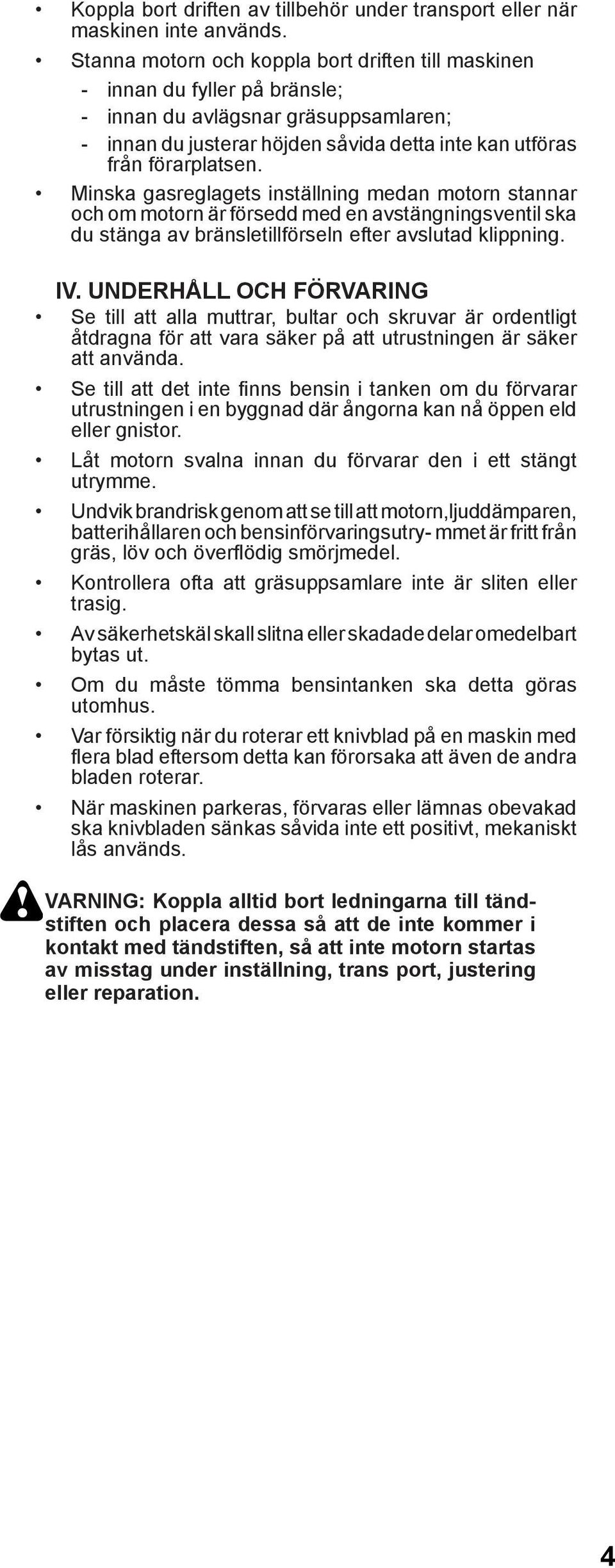 • Koppla bort driften av tillbehör under transport eller när maskinen inte används.

• Stanna motorn och koppla bort driften till maskinen
- innan du fyller på bränsle;
- innan du avlägsnar gräsuppsamlaren;
- innan du justerar höjden såvida detta inte kan utföras från förarplatsen.

• Minska gasreglagets inställning medan motorn stannar och om motorn är försedd med en avstängningsventil ska du stänga av bränsletillförseln efter avslutad klippning.

IV. UNDERHÅLL OCH FÖRVARING

• Se till att alla muttrar, bultar och skruvar är ordentligt åtdragna för att vara säker på att utrustningen är säker att använda.

• Se till att det inte finns bensin i tanken om du förvarar utrustningen i en byggnad där ångorna kan nå öppen eld eller gnistor.

• Låt motorn svalna innan du förvarar den i ett stängt utrymme.

• Undvik brandrisk genom att se till att motorn, ljuddämparen, batterihållaren och bensinförvaringsutry- mmet är fritt från gräs, löv och överflödig smörjmedel.

• Kontrollera ofta att gräsuppsamlare inte är sliten eller trasig.

• Av säkerhetskäl skall slitna eller skadade delar omedelbart bytas ut.

• Om du måste tömma bensintanken ska detta göras utomhus.

• Var försiktig när du roterar ett knivblad på en maskin med flera blad eftersom detta kan förorsaka att även de andra bladen roterar.

• När maskinen parkeras, förvaras eller lämnas obevakad ska knivbladen sänkas såvida inte ett positivt, mekaniskt lås används.

VARNING: Koppla alltid bort ledningarna till tändstiften och placera dessa så att de inte kommer i kontakt med tändstiften, så att inte motorn startas av misstag under inställning, trans port, justering eller reparation.

4